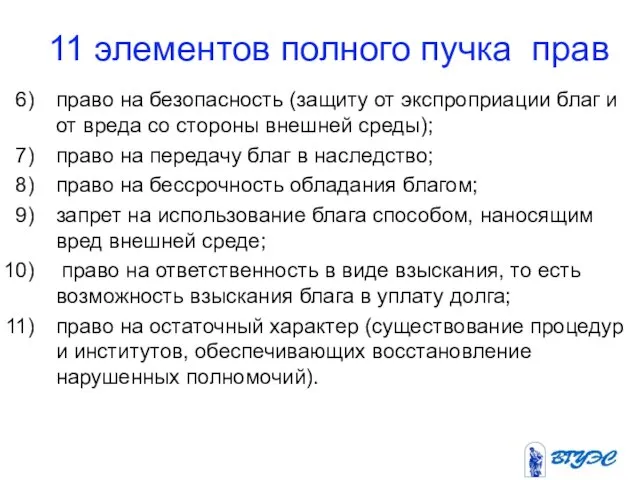 11 элементов полного пучка прав

6) право на безопасность (защиту от экспроприации благ и от вреда со стороны внешней среды);

7) право на передачу благ в наследство;

8) право на бессрочность обладания благом;

9) запрет на использование блага способом, наносящим вред внешней среде;

10) право на ответственность в виде взыскания, то есть возможность взыскания блага в уплату долга;

11) право на остаточный характер (существование процедур и институтов, обеспечивающих восстановление нарушенных полномочий).

ВГУЭС